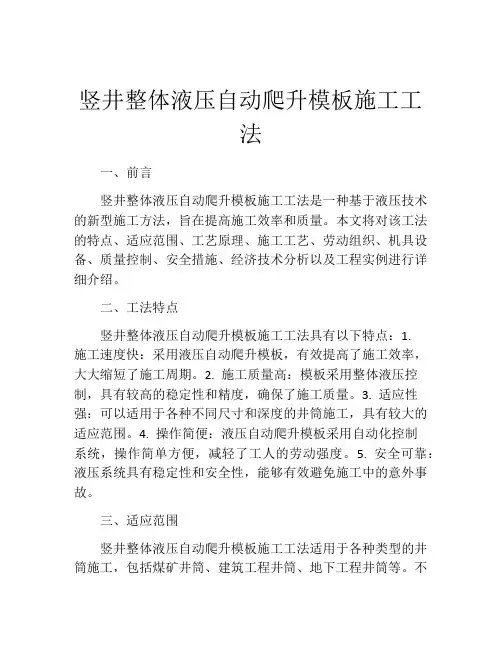 竖井整体液压自动爬升模板施工工法

一、前言

竖井整体液压自动爬升模板施工工法是一种基于液压技术的新型施工方法，旨在提高施工效率和质量。本文将对该工法的特点、适应范围、工艺原理、施工工艺、劳动组织、机具设备、质量控制、安全措施、经济技术分析以及工程实例进行详细介绍。

二、工法特点

竖井整体液压自动爬升模板施工工法具有以下特点：1. 施工速度快：采用液压自动爬升模板，有效提高了施工效率，大大缩短了施工周期。2. 施工质量高：模板采用整体液压控制，具有较高的稳定性和精度，确保了施工质量。3. 适应性强：可以适用于各种不同尺寸和深度的井筒施工，具有较大的适应范围。4. 操作简便：液压自动爬升模板采用自动化控制系统，操作简单方便，减轻了工人的劳动强度。5. 安全可靠：液压系统具有稳定性和安全性，能够有效避免施工中的意外事故。

三、适应范围

竖井整体液压自动爬升模板施工工法适用于各种类型的井筒施工，包括煤矿井筒、建筑工程井筒、地下工程井筒等。不